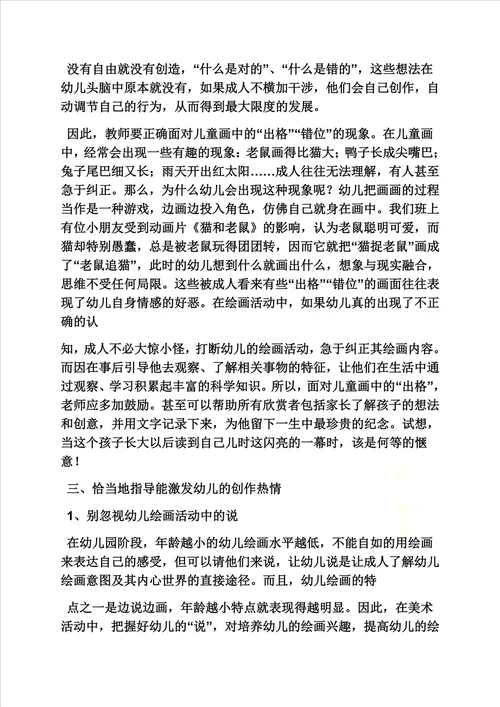 没有自由就没有创造，“什么是对的”、“什么是错的”，这些想法在幼儿头脑中原本就没有，如果成人不横加干涉，他们会自己创作，自动调节自己的行为，从而得到最大限度的发展。

因此，教师要正确面对儿童画中的“出格”“错位”的现象。在儿童画中，经常会出现一些有趣的现象：老鼠画得比猫大；鸭子长成尖嘴巴；兔子尾巴细又长；雨天开出红太阳……成人往往无法理解，有人甚至急于纠正。那么，为什么幼儿会出现这种现象呢？幼儿把画画的过程当作是一种游戏，边画边投入角色，仿佛自己就身在画中。我们班上有位小朋友受到动画片《猫和老鼠》的影响，认为老鼠聪明可爱，而猫却特别愚蠢，总是被老鼠玩得团团转，因而它就把“猫捉老鼠”画成了“老鼠追猫”，此时的幼儿想到什么就画出什么，想象与现实融合，思维不受任何局限。这些被成人看来有些“出格”“错位”的画面往往表现了幼儿自身情感的好恶。在绘画活动中，如果幼儿真的出现了不正确的认

知，成人不必大惊小怪，打断幼儿的绘画活动，急于纠正其绘画内容。而因在事后引导他去观察、了解相关事物的特征，让他们在生活中通过观察、学习积累起丰富的科学知识。所以，面对儿童画中的“出格”，老师应多加鼓励。甚至可以帮助所有欣赏者包括家长了解孩子的想法和创意，并用文字记录下来，为他留下一生中最珍贵的纪念。试想，当这个孩子长大以后读到自己儿时这闪亮的一幕时，该是何等的惬意！

三、恰当地指导能激发幼儿的创作热情

1、别忽视幼儿绘画活动中的说

在幼儿园阶段，年龄越小的幼儿绘画水平越低，不能自如的用绘画来表达自己的感受，但可以请他们来说，让幼儿说是让成人了解幼儿绘画意图及其内心世界的直接途径。而且，幼儿绘画的特

点之一是边说边画，年龄越小特点就表现得越明显。因此，在美术活动中，把握好幼儿的“说”，对培养幼儿的绘画兴趣，提高幼儿的绘